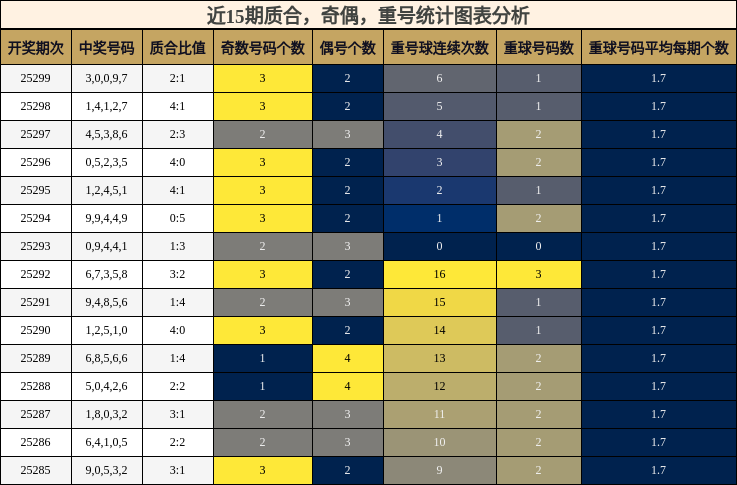 近15期质合，奇偶，重号统计图表分析

| 开奖期次 | 中奖号码 | 质合比值 | 奇数号码个数 | 偶号个数 | 重号球连续次数 | 重球号码数 | 重球号码平均每期个数 |
|---|---|---|---|---|---|---|---|
| 25299 | 3,0,0,9,7 | 2:1 | 3 | 2 | 6 | 1 | 1.7 |
| 25298 | 1,4,1,2,7 | 4:1 | 3 | 2 | 5 | 1 | 1.7 |
| 25297 | 4,5,3,8,6 | 2:3 | 2 | 3 | 4 | 2 | 1.7 |
| 25296 | 0,5,2,3,5 | 4:0 | 3 | 2 | 3 | 2 | 1.7 |
| 25295 | 1,2,4,5,1 | 4:1 | 3 | 2 | 2 | 1 | 1.7 |
| 25294 | 9,9,4,4,9 | 0:5 | 3 | 2 | 1 | 2 | 1.7 |
| 25293 | 0,9,4,4,1 | 1:3 | 2 | 3 | 0 | 0 | 1.7 |
| 25292 | 6,7,3,5,8 | 3:2 | 3 | 2 | 16 | 3 | 1.7 |
| 25291 | 9,4,8,5,6 | 1:4 | 2 | 3 | 15 | 1 | 1.7 |
| 25290 | 1,2,5,1,0 | 4:0 | 3 | 2 | 14 | 1 | 1.7 |
| 25289 | 6,8,5,6,6 | 1:4 | 1 | 4 | 13 | 2 | 1.7 |
| 25288 | 5,0,4,2,6 | 2:2 | 1 | 4 | 12 | 2 | 1.7 |
| 25287 | 1,8,0,3,2 | 3:1 | 2 | 3 | 11 | 2 | 1.7 |
| 25286 | 6,4,1,0,5 | 2:2 | 2 | 3 | 10 | 2 | 1.7 |
| 25285 | 9,0,5,3,2 | 3:1 | 3 | 2 | 9 | 2 | 1.7 |